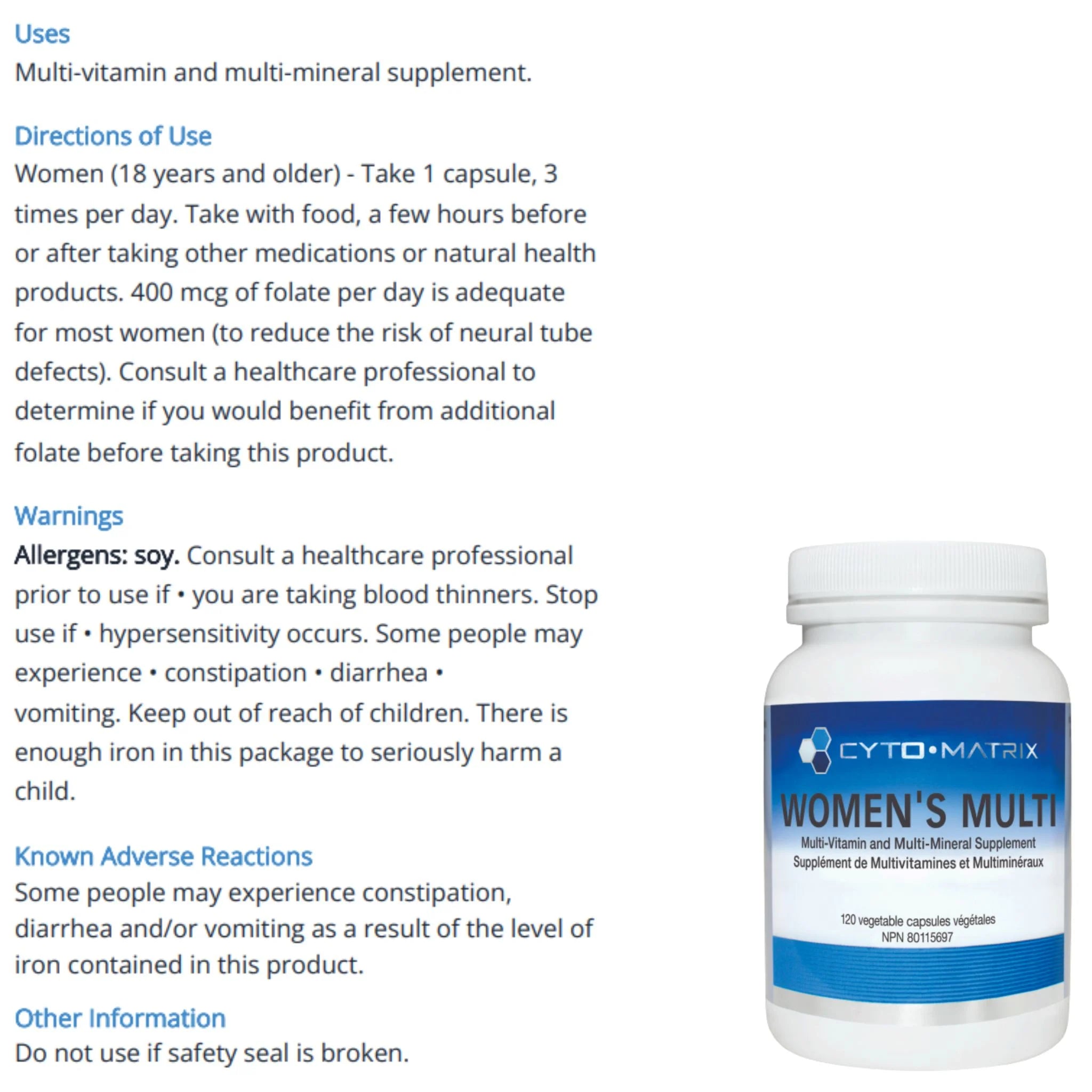 Uses
Multi-vitamin and multi-mineral supplement.

Directions of Use
Women (18 years and older) - Take 1 capsule, 3 times per day. Take with food, a few hours before or after taking other medications or natural health products. 400 mcg of folate per day is adequate for most women (to reduce the risk of neural tube defects). Consult a healthcare professional to determine if you would benefit from additional folate before taking this product.

Warnings
Allergens: soy. Consult a healthcare professional prior to use if • you are taking blood thinners. Stop use if • hypersensitivity occurs. Some people may experience • constipation • diarrhea • vomiting. Keep out of reach of children. There is enough iron in this package to seriously harm a child.

Known Adverse Reactions
Some people may experience constipation, diarrhea and/or vomiting as a result of the level of iron contained in this product.

Other Information
Do not use if safety seal is broken.

CYTO•MATRIX
WOMEN'S MULTI
Multi-Vitamin and Multi-Mineral Supplement
Supplément de Multivitamines et Multiminéraux
120 vegetable capsules végétales
NPN 80115697